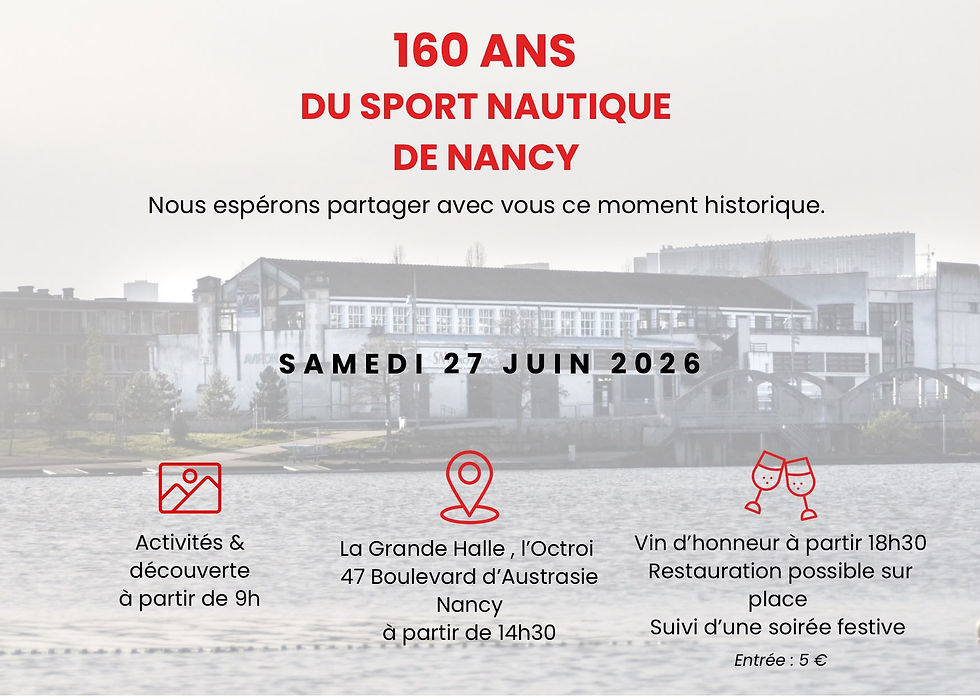 160 ANS
DU SPORT NAUTIQUE
DE NANCY

Nous espérons partager avec vous ce moment historique.

SAMEDI 27 JUIN 2026

Activités &
découverte
à partir de 9h

La Grande Halle , l'Octroi
47 Boulevard d'Austrasie
Nancy
à partir de 14h30

Vin d'honneur à partir 18h30
Restauration possible sur
place
Suivi d'une soirée festive

Entrée : 5 €